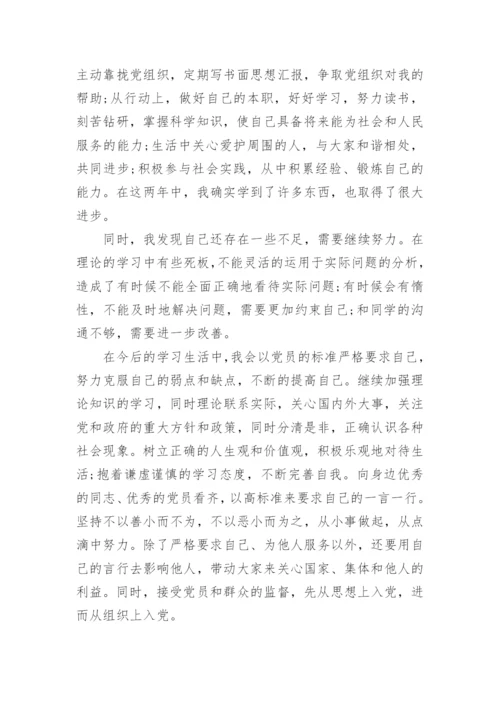 主动靠拢党组织，定期写书面思想汇报，争取党组织对我的帮助;从行动上，做好自己的本职，好好学习，努力读书，刻苦钻研，掌握科学知识，使自己具备将来能为社会和人民服务的能力;生活中关心爱护周围的人，与大家和谐相处，共同进步;积极参与社会实践，从中积累经验、锻炼自己的能力。在这两年中，我确实学到了许多东西，也取得了很大进步。

同时，我发现自己还存在一些不足，需要继续努力。在理论的学习中有些死板，不能灵活的运用于实际问题的分析，造成了有时候不能全面正确地看待实际问题;有时候会有惰性，不能及时地解决问题，需要更加约束自己;和同学的沟通不够，需要进一步改善。

在今后的学习生活中，我会以党员的标准严格要求自己，努力克服自己的弱点和缺点，不断的提高自己。继续加强理论知识的学习，同时理论联系实际，关心国内外大事，关注党和政府的重大方针和政策，同时分清是非，正确认识各种社会现象。树立正确的人生观和价值观，积极乐观地对待生活;抱着谦虚谨慎的学习态度，不断完善自我。向身边优秀的同志、优秀的党员看齐，以高标准来要求自己的一言一行。坚持不以善小而不为，不以恶小而为之，从小事做起，从点滴中努力。除了严格要求自己、为他人服务以外，还要用自己的言行去影响他人，带动大家来关心国家、集体和他人的利益。同时，接受党员和群众的监督，先从思想上入党，进而从组织上入党。